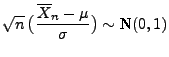 $\sqrt{n}\,(\frac{\overline{X}_n - \mu}{\sigma}) \sim \mathbf{N}(0,1)$